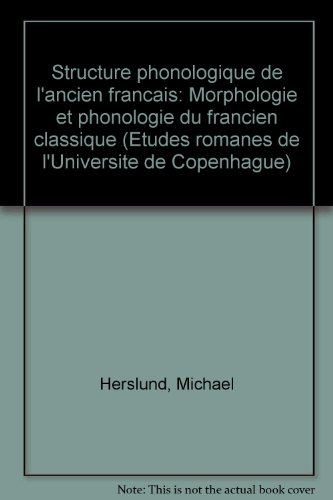 Structure phonologique de l'ancien francais: Morphologie et phonologie du francien classique (Etudes romanes de l'Universite de Copenhague)

Herslund, Michael

Note: This is not the actual book cover